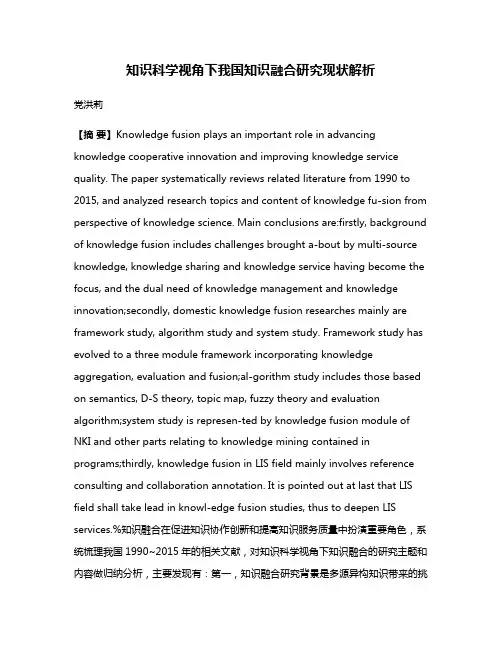 知识科学视角下我国知识融合研究现状解析

党洪莉

【摘 要】Knowledge fusion plays an important role in advancing knowledge cooperative innovation and improving knowledge service quality. The paper systematically reviews related literature from 1990 to 2015, and analyzed research topics and content of knowledge fu-sion from perspective of knowledge science. Main conclusions are:firstly, background of knowledge fusion includes challenges brought a-bout by multi-source knowledge, knowledge sharing and knowledge service having become the focus, and the dual need of knowledge management and knowledge innovation;secondly, domestic knowledge fusion researches mainly are framework study, algorithm study and system study. Framework study has evolved to a three module framework incorporating knowledge aggregation, evaluation and fusion;al-gorithm study includes those based on semantics, D-S theory, topic map, fuzzy theory and evaluation algorithm;system study is represen-ted by knowledge fusion module of NKI and other parts relating to knowledge mining contained in programs;thirdly, knowledge fusion in LIS field mainly involves reference consulting and collaboration annotation. It is pointed out at last that LIS field shall take lead in knowl-edge fusion studies, thus to deepen LIS services.%知识融合在促进知识协作创新和提高知识服务质量中扮演重要角色，系统梳理我国 1990~2015 年的相关文献，对知识科学视角下知识融合的研究主题和内容做归纳分析，主要发现有：第一，知识融合研究背景是多源异构知识带来的挑